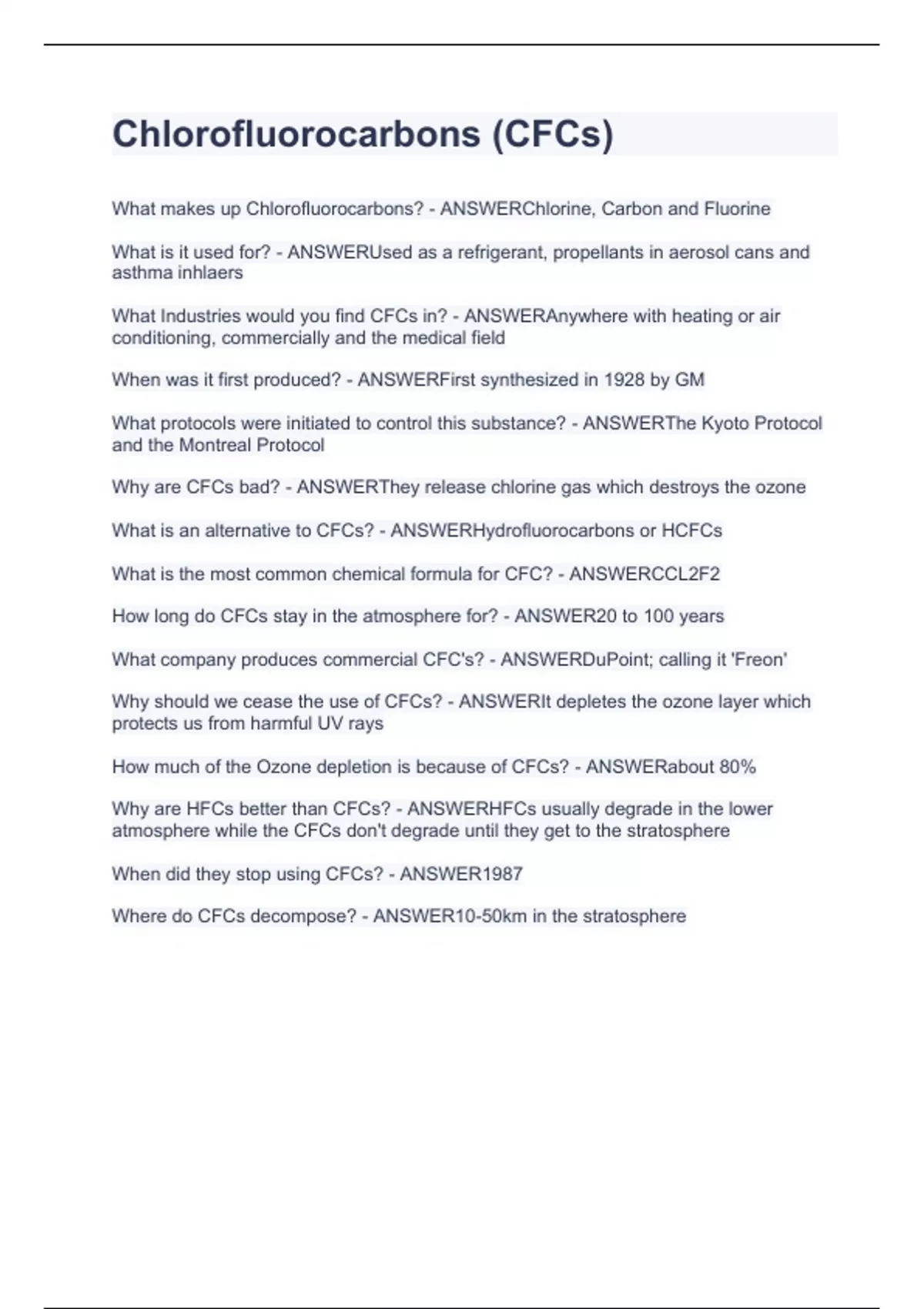 Chlorofluorocarbons (CFCs)

What makes up Chlorofluorocarbons? - ANSWERChlorine, Carbon and Fluorine

What is it used for? - ANSWERUsed as a refrigerant, propellants in aerosol cans and asthma inhlaers

What Industries would you find CFCs in? - ANSWERAnywhere with heating or air conditioning, commercially and the medical field

When was it first produced? - ANSWERFirst synthesized in 1928 by GM

What protocols were initiated to control this substance? - ANSWERThe Kyoto Protocol and the Montreal Protocol

Why are CFCs bad? - ANSWERThey release chlorine gas which destroys the ozone

What is an alternative to CFCs? - ANSWERHydrofluorocarbons or HCFCs

What is the most common chemical formula for CFC? - ANSWERCCL2F2

How long do CFCs stay in the atmosphere for? - ANSWER20 to 100 years

What company produces commercial CFC's? - ANSWERDuPoint; calling it 'Freon'

Why should we cease the use of CFCs? - ANSWERIt depletes the ozone layer which protects us from harmful UV rays

How much of the Ozone depletion is because of CFCs? - ANSWERabout 80%

Why are HFCs better than CFCs? - ANSWERHFCs usually degrade in the lower atmosphere while the CFCs don't degrade until they get to the stratosphere

When did they stop using CFCs? - ANSWER1987

Where do CFCs decompose? - ANSWER10-50km in the stratosphere